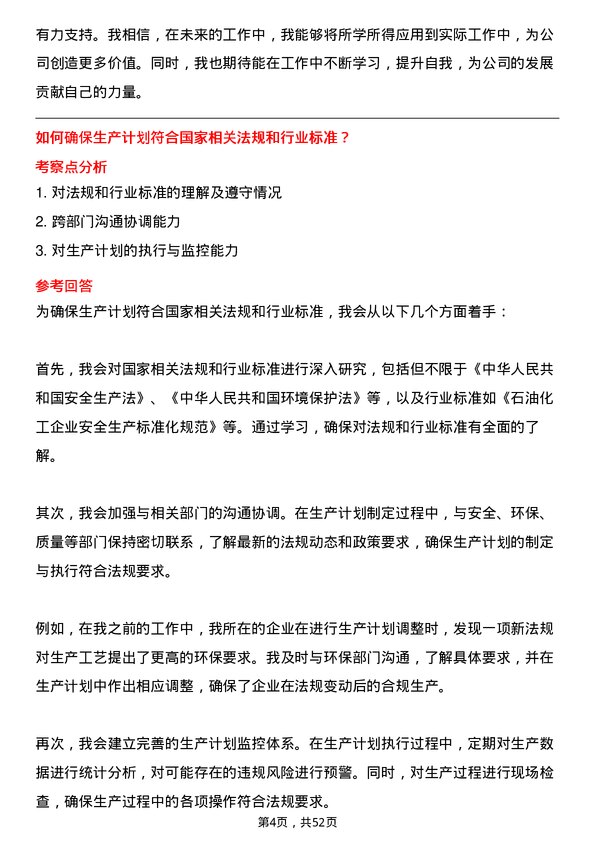 有力支持。我相信，在未来的工作中，我能够将所学所得应用到实际工作中，为公司创造更多价值。同时，我也期待能在工作中不断学习，提升自我，为公司的发展贡献自己的力量。

如何确保生产计划符合国家相关法规和行业标准？

考察点分析

1. 对法规和行业标准的理解及遵守情况
2. 跨部门沟通协调能力
3. 对生产计划的执行与监控能力

参考回答

为确保生产计划符合国家相关法规和行业标准，我会从以下几个方面着手：

首先，我会对国家相关法规和行业标准进行深入研究，包括但不限于《中华人民共和国安全生产法》、《中华人民共和国环境保护法》等，以及行业标准如《石油化工企业安全生产标准化规范》等。通过学习，确保对法规和行业标准有全面的了解。

其次，我会加强与相关部门的沟通协调。在生产计划制定过程中，与安全、环保、质量等部门保持密切联系，了解最新的法规动态和政策要求，确保生产计划的制定与执行符合法规要求。

例如，在我之前的工作中，我所在的企业在进行生产计划调整时，发现一项新法规对生产工艺提出了更高的环保要求。我及时与环保部门沟通，了解具体要求，并在生产计划中作出相应调整，确保了企业在法规变动后的合规生产。

再次，我会建立完善的生产计划监控体系。在生产计划执行过程中，定期对生产数据进行统计分析，对可能存在的违规风险进行预警。同时，对生产过程进行现场检查，确保生产过程中的各项操作符合法规要求。

第4页，共52页